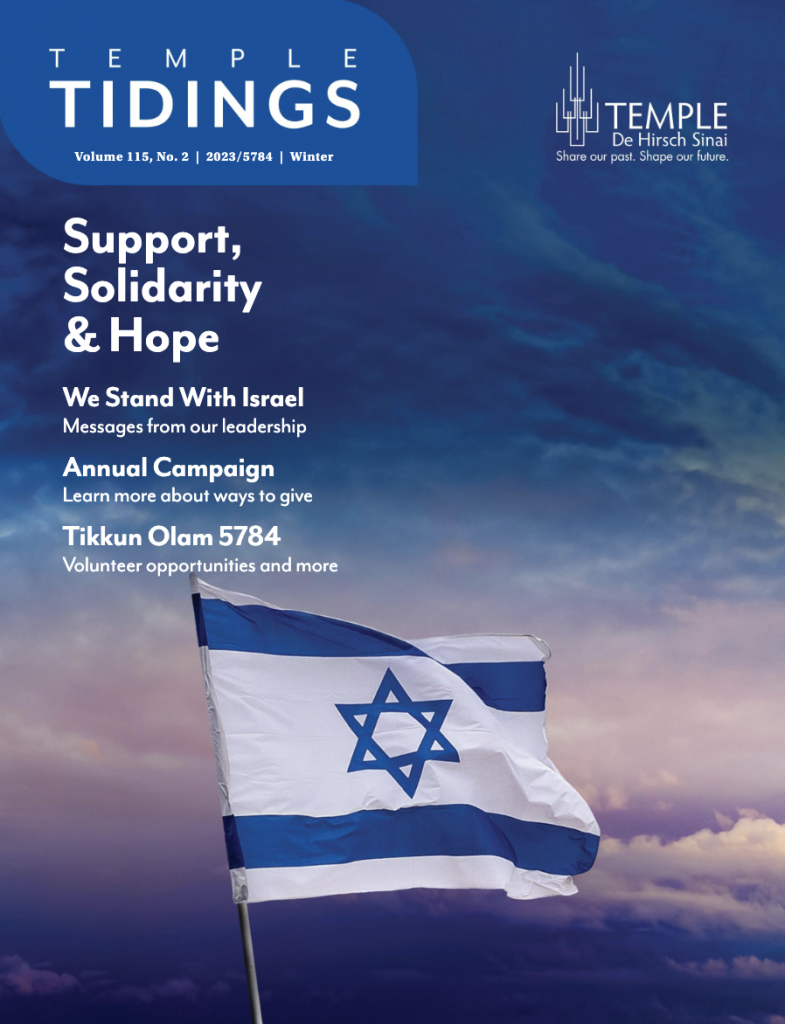 TEMPLE
TIDINGS
Volume 115, No. 2 | 2023/5784 | Winter

TEMPLE
De Hirsch Sinai
Share our past. Shape our future.

Support, Solidarity & Hope

We Stand With Israel
Messages from our leadership

Annual Campaign
Learn more about ways to give

Tikkun Olam 5784
Volunteer opportunities and more